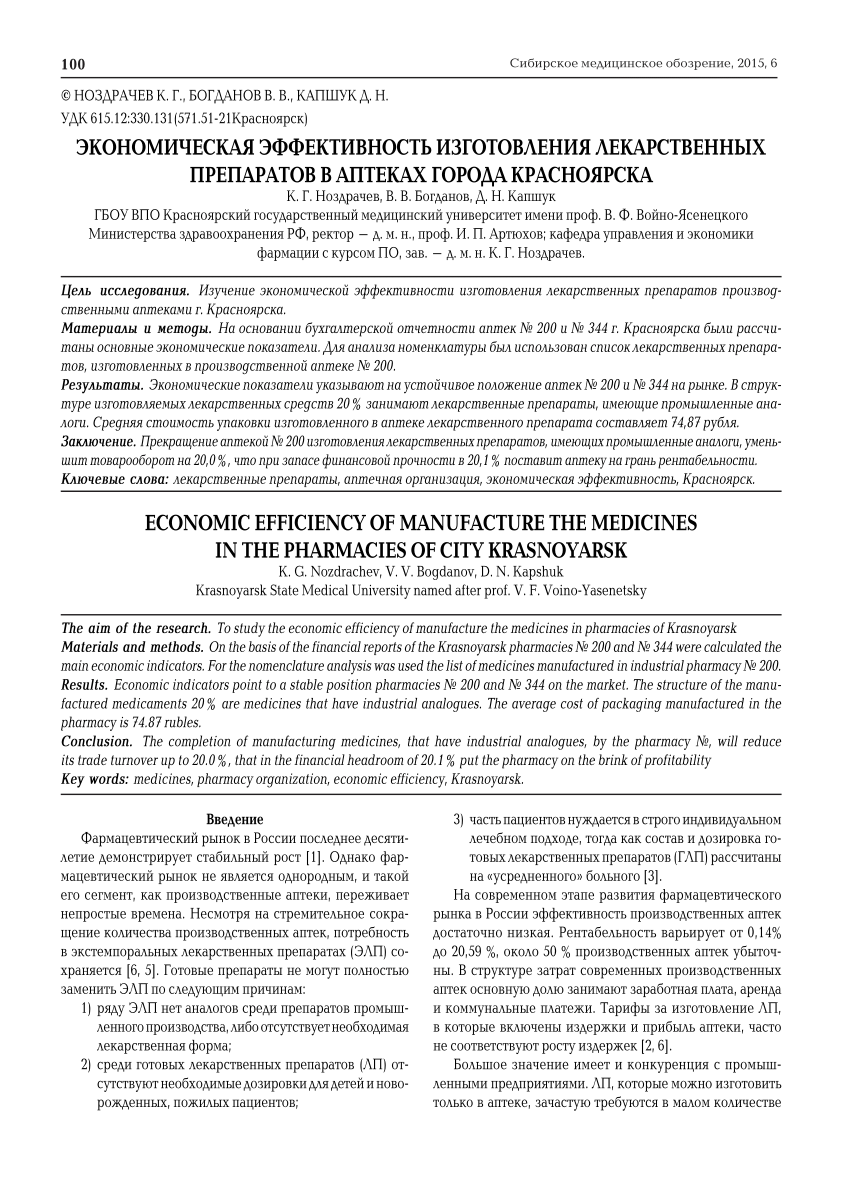 100

Сибирское медицинское обозрение, 2015, 6

© НОЗДРАЧЕВ К. Г., БОГДАНОВ В. В., КАПШУК Д. Н.

УДК 615.12:330.131(571.51-21Красноярск)

ЭКОНОМИЧЕСКАЯ ЭФФЕКТИВНОСТЬ ИЗГОТОВЛЕНИЯ ЛЕКАРСТВЕННЫХ ПРЕПАРАТОВ В АПТЕКАХ ГОРОДА КРАСНОЯРСКА

К. Г. Ноздрачев, В. В. Богданов, Д. Н. Капшук

ГБОУ ВПО Красноярский государственный медицинский университет имени проф. В. Ф. Войно-Ясенецкого Министерства здравоохранения РФ, ректор – д. м. н., проф. И. П. Артюхов; кафедра управления и экономики фармации с курсом ПО, зав. – д. м. н. К. Г. Ноздрачев.

Цель исследования. Изучение экономической эффективности изготовления лекарственных препаратов производственными аптеками г. Красноярска.

Материалы и методы. На основании бухгалтерской отчетности аптек № 200 и № 344 г. Красноярска были рассчитаны основные экономические показатели. Для анализа номенклатуры был использован список лекарственных препаратов, изготовленных в производственной аптеке № 200.

Результаты. Экономические показатели указывают на устойчивое положение аптек № 200 и № 344 на рынке. В структуре изготовляемых лекарственных средств 20 % занимают лекарственные препараты, имеющие промышленные аналоги. Средняя стоимость упаковки изготовленного в аптеке лекарственного препарата составляет 74,87 рубля.

Заключение. Прекращение аптекой № 200 изготовления лекарственных препаратов, имеющих промышленные аналоги, уменьшит товарооборот на 20,0 %, что при запасе финансовой прочности в 20,1 % поставит аптеку на грань рентабельности.

Ключевые слова: лекарственные препараты, аптечная организация, экономическая эффективность, Красноярск.

ECONOMIC EFFICIENCY OF MANUFACTURE THE MEDICINES IN THE PHARMACIES OF CITY KRASNOYARSK

K. G. Nozdrachev, V. V. Bogdanov, D. N. Kapshuk

Krasnoyarsk State Medical University named after prof. V. F. Voino-Yasenetsky

The aim of the research. To study the economic efficiency of manufacture the medicines in pharmacies of Krasnoyarsk

Materials and methods. On the basis of the financial reports of the Krasnoyarsk pharmacies № 200 and № 344 were calculated the main economic indicators. For the nomenclature analysis was used the list of medicines manufactured in industrial pharmacy № 200.

Results. Economic indicators point to a stable position pharmacies № 200 and № 344 on the market. The structure of the manufactured medicaments 20 % are medicines that have industrial analogues. The average cost of packaging manufactured in the pharmacy is 74.87 rubles.

Conclusion. The completion of manufacturing medicines, that have industrial analogues, by the pharmacy №, will reduce its trade turnover up to 20.0 %, that in the financial headroom of 20.1 % put the pharmacy on the brink of profitability

Key words: medicines, pharmacy organization, economic efficiency, Krasnoyarsk.

Введение

Фармацевтический рынок в России последнее десятилетие демонстрирует стабильный рост [1]. Однако фармацевтический рынок не является однородным, и такой его сегмент, как производственные аптеки, переживает непростые времена. Несмотря на стремительное сокращение количества производственных аптек, потребность в экстемпоральных лекарственных препаратах (ЭЛП) сохраняется [6, 5]. Готовые препараты не могут полностью заменить ЭЛП по следующим причинам:

1) ряду ЭЛП нет аналогов среди препаратов промышленного производства, либо отсутствует необходимая лекарственная форма;

2) среди готовых лекарственных препаратов (ЛП) отсутствуют необходимые дозировки для детей и новорожденных, пожилых пациентов;

3) часть пациентов нуждается в строго индивидуальном лечебном подходе, тогда как состав и дозировка готовых лекарственных препаратов (ГЛП) рассчитаны на «усредненного» больного [3].

На современном этапе развития фармацевтического рынка в России эффективность производственных аптек достаточно низкая. Рентабельность варьирует от 0,14% до 20,59 %, около 50 % производственных аптек убыточны. В структуре затрат современных производственных аптек основную долю занимают заработная плата, аренда и коммунальные платежи. Тарифы за изготовление ЛП, в которые включены издержки и прибыль аптеки, часто не соответствуют росту издержек [2, 6].

Большое значение имеет и конкуренция с промышленными предприятиями. ЛП, которые можно изготовить только в аптеке, зачастую требуются в малом количестве